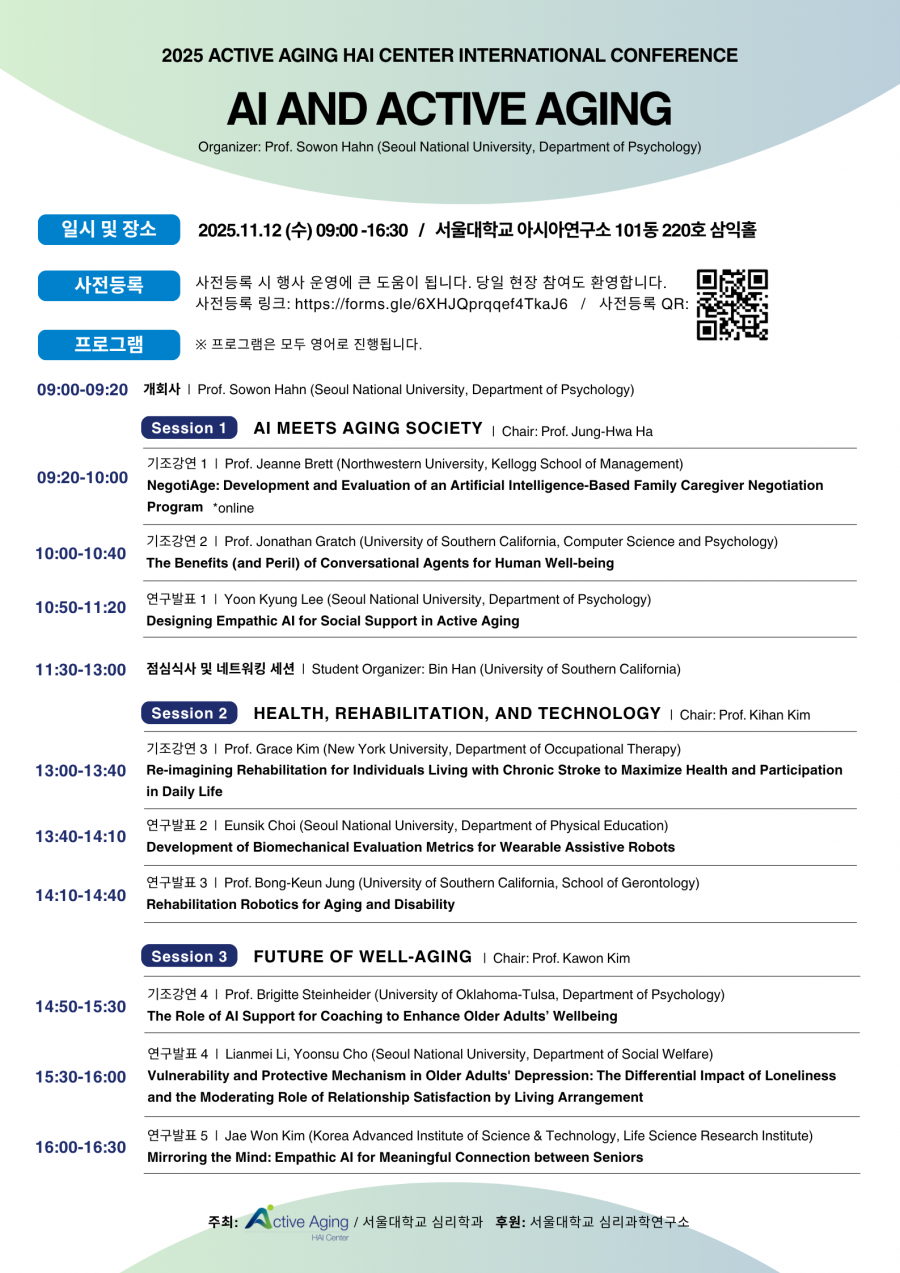 2025 ACTIVE AGING HAI CENTER INTERNATIONAL CONFERENCE

AI AND ACTIVE AGING

Organizer: Prof. Sowon Hahn (Seoul National University, Department of Psychology)

일시 및 장소 2025.11.12 (수) 09:00 -16:30 / 서울대학교 아시아연구소 101동 220호 삼익홀

사전등록 사전등록 시 행사 운영에 큰 도움이 됩니다. 당일 현장 참여도 환영합니다.
사전등록 링크: https://forms.gle/6XHJQprqqef4TkaJ6 / 사전등록 QR:

프로그램 ※ 프로그램은 모두 영어로 진행됩니다.

09:00-09:20 개회사 | Prof. Sowon Hahn (Seoul National University, Department of Psychology)

Session 1 AI MEETS AGING SOCIETY | Chair: Prof. Jung-Hwa Ha

09:20-10:00 기조강연 1 | Prof. Jeanne Brett (Northwestern University, Kellogg School of Management)
NegotiAge: Development and Evaluation of an Artificial Intelligence-Based Family Caregiver Negotiation Program *online

10:00-10:40 기조강연 2 | Prof. Jonathan Gratch (University of Southern California, Computer Science and Psychology)
The Benefits (and Peril) of Conversational Agents for Human Well-being

10:50-11:20 연구발표 1 | Yoon Kyung Lee (Seoul National University, Department of Psychology)
Designing Empathic AI for Social Support in Active Aging

11:30-13:00 점심식사 및 네트워킹 세션 | Student Organizer: Bin Han (University of Southern California)

Session 2 HEALTH, REHABILITATION, AND TECHNOLOGY | Chair: Prof. Kihan Kim

13:00-13:40 기조강연 3 | Prof. Grace Kim (New York University, Department of Occupational Therapy)
Re-imagining Rehabilitation for Individuals Living with Chronic Stroke to Maximize Health and Participation in Daily Life

13:40-14:10 연구발표 2 | Eunsik Choi (Seoul National University, Department of Physical Education)
Development of Biomechanical Evaluation Metrics for Wearable Assistive Robots

14:10-14:40 연구발표 3 | Prof. Bong-Keun Jung (University of Southern California, School of Gerontology)
Rehabilitation Robotics for Aging and Disability

Session 3 FUTURE OF WELL-AGING | Chair: Prof. Kawon Kim

14:50-15:30 기조강연 4 | Prof. Brigitte Steinheider (University of Oklahoma-Tulsa, Department of Psychology)
The Role of AI Support for Coaching to Enhance Older Adults' Wellbeing

15:30-16:00 연구발표 4 | Lianmei Li, Yoonsu Cho (Seoul National University, Department of Social Welfare)
Vulnerability and Protective Mechanism in Older Adults' Depression: The Differential Impact of Loneliness and the Moderating Role of Relationship Satisfaction by Living Arrangement

16:00-16:30 연구발표 5 | Jae Won Kim (Korea Advanced Institute of Science & Technology, Life Science Research Institute)
Mirroring the Mind: Empathic AI for Meaningful Connection between Seniors

주최: Active Aging HAI Center / 서울대학교 심리학과 후원: 서울대학교 심리과학연구소